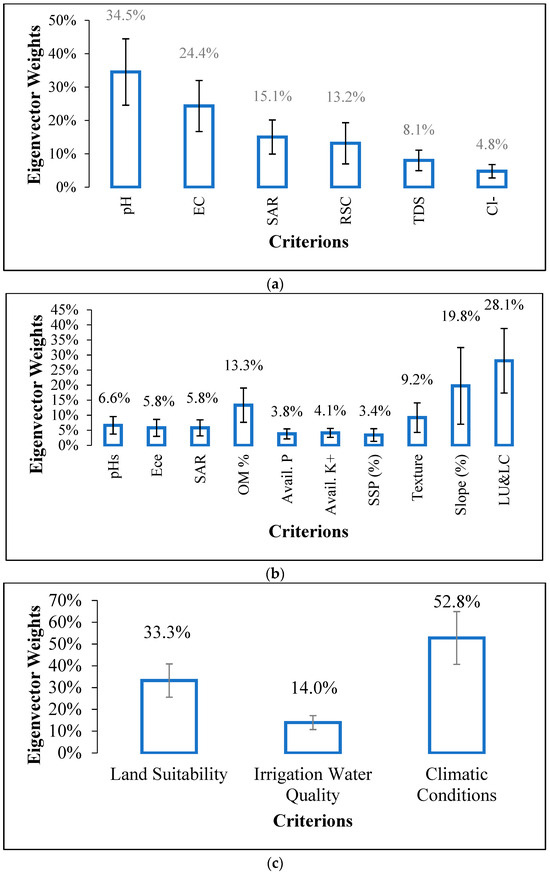 Eigenvector Weights

50%
40%
30%
20%
10%
0%

34.5%
24.4%
15.1%
13.2%
8.1%
4.8%

pH
EC
SAR
RSC
TDS
Cl-

Criterions

(a)

Eigenvector Weights

45%
40%
35%
30%
25%
20%
15%
10%
5%
0%

6.6%
5.8%
5.8%
13.3%
3.8%
4.1%
3.4%
9.2%
19.8%
28.1%

pHs
Ece
SAR
OM %
Avail. P
Avail. K+
SSP (%)
Texture
Slope (%)
LU&LC

Criterions

(b)

Eigenvector Weights

70%
60%
50%
40%
30%
20%
10%
0%

33.3%
14.0%
52.8%

Land Suitability
Irrigation Water Quality
Climatic Conditions

Criterions

(c)